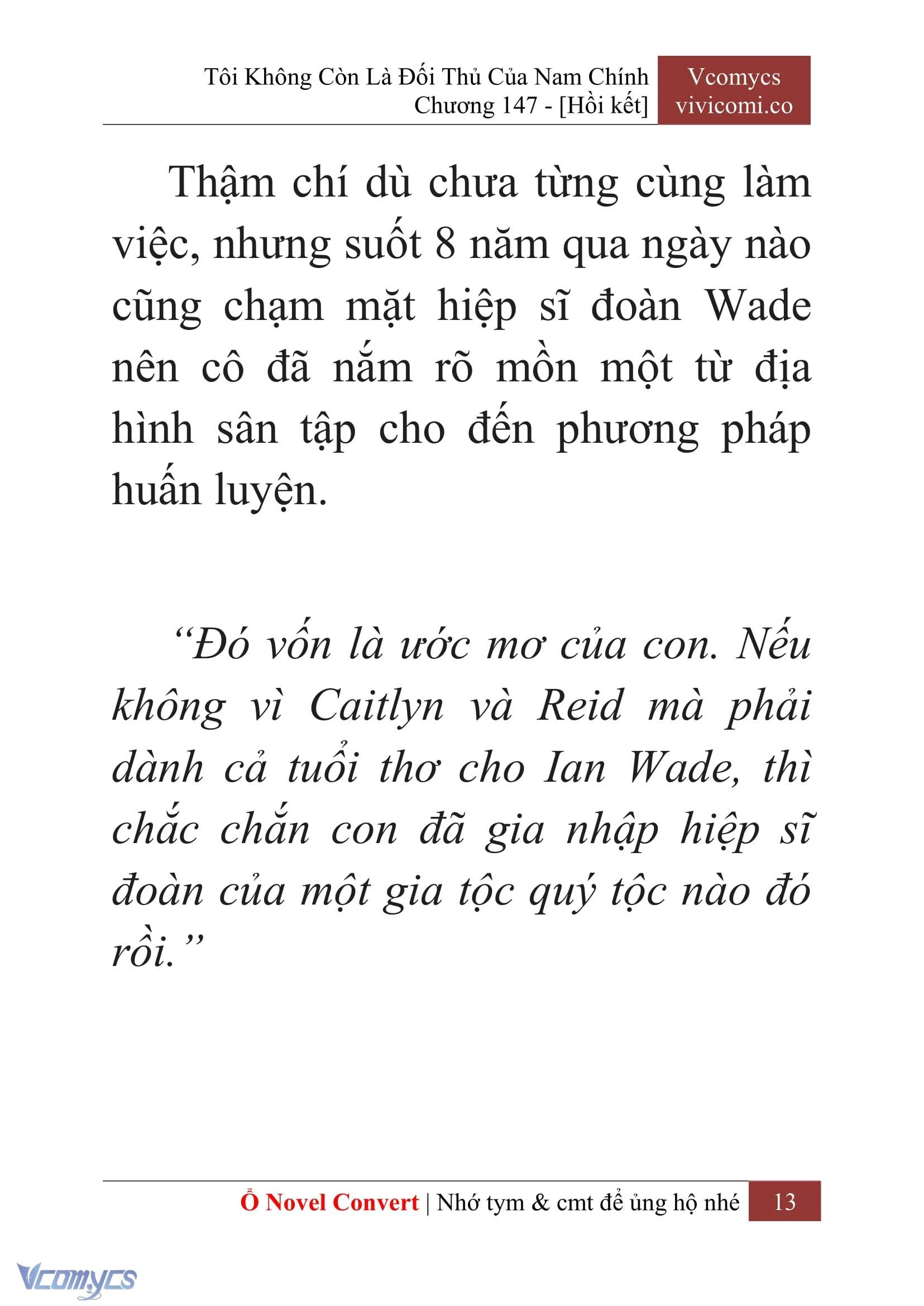 Tôi Không Còn Là Đối Thủ Của Nam Chính
Chương 147 - [Hồi kết]

Vcomycs
vivicomi.co

Thậm chí dù chưa từng cùng làm việc, nhưng suốt 8 năm qua ngày nào cũng chạm mặt hiệp sĩ đoàn Wade nên cô đã nắm rõ mồn một từ địa hình sân tập cho đến phương pháp huấn luyện.

“Đó vốn là ước mơ của con. Nếu không vì Caitlyn và Reid mà phải dành cả tuổi thơ cho Ian Wade, thì chắc chắn con đã gia nhập hiệp sĩ đoàn của một gia tộc quý tộc nào đó rồi.”

Ổ Novel Convert | Nhớ tym & cmt để ủng hộ nhé 13

Vcomycs